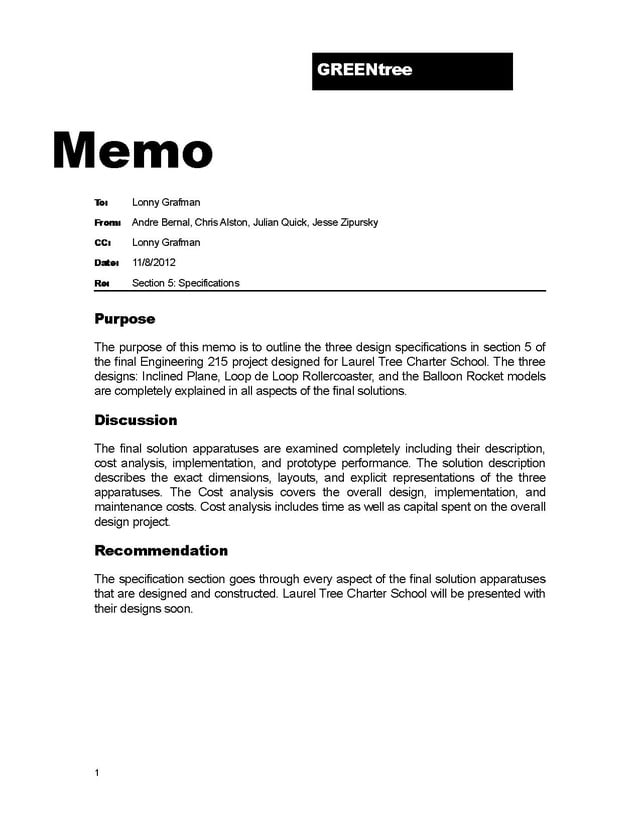 GREENtree

Memo

To: Lonny Grafman

From: Andre Bernal, Chris Alston, Julian Quick, Jesse Zipursky

CC: Lonny Grafman

Date: 11/8/2012

Re: Section 5: Specifications

Purpose

The purpose of this memo is to outline the three design specifications in section 5 of the final Engineering 215 project designed for Laurel Tree Charter School. The three designs: Inclined Plane, Loop de Loop Rollercoaster, and the Balloon Rocket models are completely explained in all aspects of the final solutions.

Discussion

The final solution apparatuses are examined completely including their description, cost analysis, implementation, and prototype performance. The solution description describes the exact dimensions, layouts, and explicit representations of the three apparatuses. The Cost analysis covers the overall design, implementation, and maintenance costs. Cost analysis includes time as well as capital spent on the overall design project.

Recommendation

The specification section goes through every aspect of the final solution apparatuses that are designed and constructed. Laurel Tree Charter School will be presented with their designs soon.

1